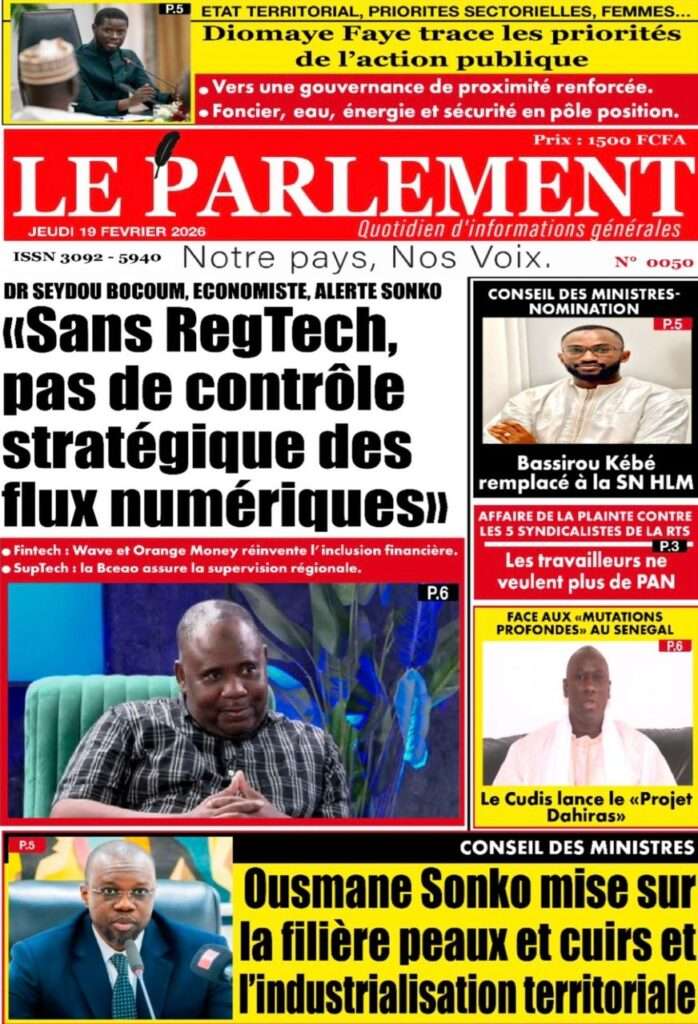 P.5

ETAT TERRITORIAL, PRIORITES SECTORIELLES, FEMMES...

Diomaye Faye trace les priorités de l'action publique

• Vers une gouvernance de proximité renforcée.
• Foncier, eau, énergie et sécurité en pôle position.

Prix : 1500 FCFA

LE PARLEMENT

JEUDI 19 FEVRIER 2026

Quotidien d'informations générales

ISSN 3092 - 5940

Notre pays, Nos Voix.

N° 0050

DR SEYDOU BOCOUM, ECONOMISTE, ALERTE SONKO

«Sans RegTech, pas de contrôle stratégique des flux numériques»

• Fintech : Wave et Orange Money réinvente l'inclusion financière.
• SupTech : la Bceao assure la supervision régionale.

P.6

CONSEIL DES MINISTRES-NOMINATION

P.5

Bassirou Kébé remplacé à la SN HLM

AFFAIRE DE LA PLAINTE CONTRE LES 5 SYNDICALISTES DE LA RTS

P.3

Les travailleurs ne veulent plus de PAN

FACE AUX «MUTATIONS PROFONDES» AU SENEGAL

P.6

Le Cudis lance le «Projet Dahiras»

P.5

CONSEIL DES MINISTRES

Ousmane Sonko mise sur la filière peaux et cuirs et l'industrialisation territoriale